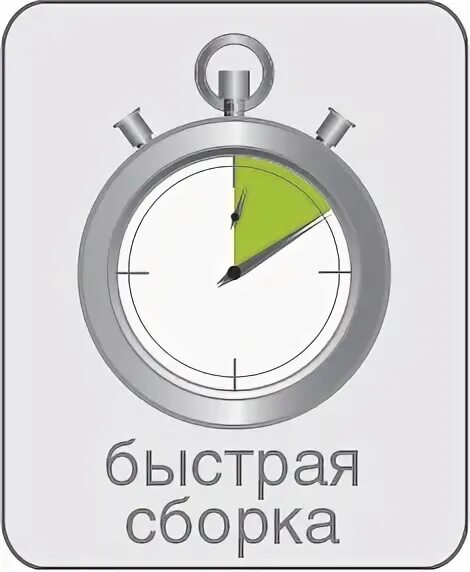 быстрая сборка